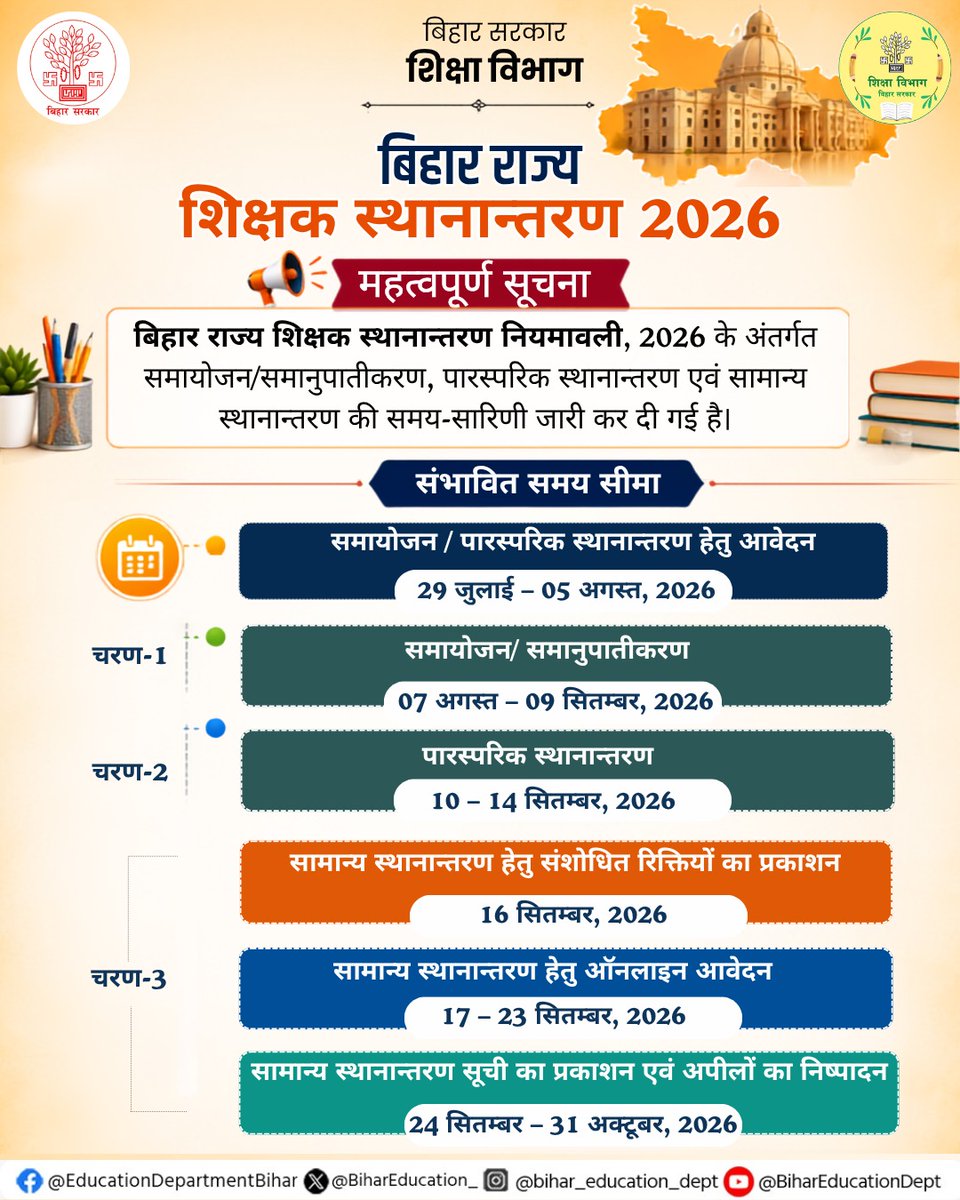 बिहार सरकार

बिहार सरकार
शिक्षा विभाग

शिक्षा विभाग
बिहार सरकार

बिहार राज्य
शिक्षक स्थानान्तरण 2026

महत्वपूर्ण सूचना

बिहार राज्य शिक्षक स्थानान्तरण नियमावली, 2026 के अंतर्गत समायोजन/समानुपातीकरण, पारस्परिक स्थानान्तरण एवं सामान्य स्थानान्तरण की समय-सारिणी जारी कर दी गई है।

संभावित समय सीमा

समायोजन / पारस्परिक स्थानान्तरण हेतु आवेदन
29 जुलाई – 05 अगस्त, 2026

चरण-1
समायोजन/ समानुपातीकरण
07 अगस्त – 09 सितम्बर, 2026

चरण-2
पारस्परिक स्थानान्तरण
10 – 14 सितम्बर, 2026

चरण-3
सामान्य स्थानान्तरण हेतु संशोधित रिक्तियों का प्रकाशन
16 सितम्बर, 2026

सामान्य स्थानान्तरण हेतु ऑनलाइन आवेदन
17 – 23 सितम्बर, 2026

सामान्य स्थानान्तरण सूची का प्रकाशन एवं अपीलों का निष्पादन
24 सितम्बर – 31 अक्टूबर, 2026

@EducationDepartmentBihar @BiharEducation_ @bihar_education_dept @BiharEducationDept